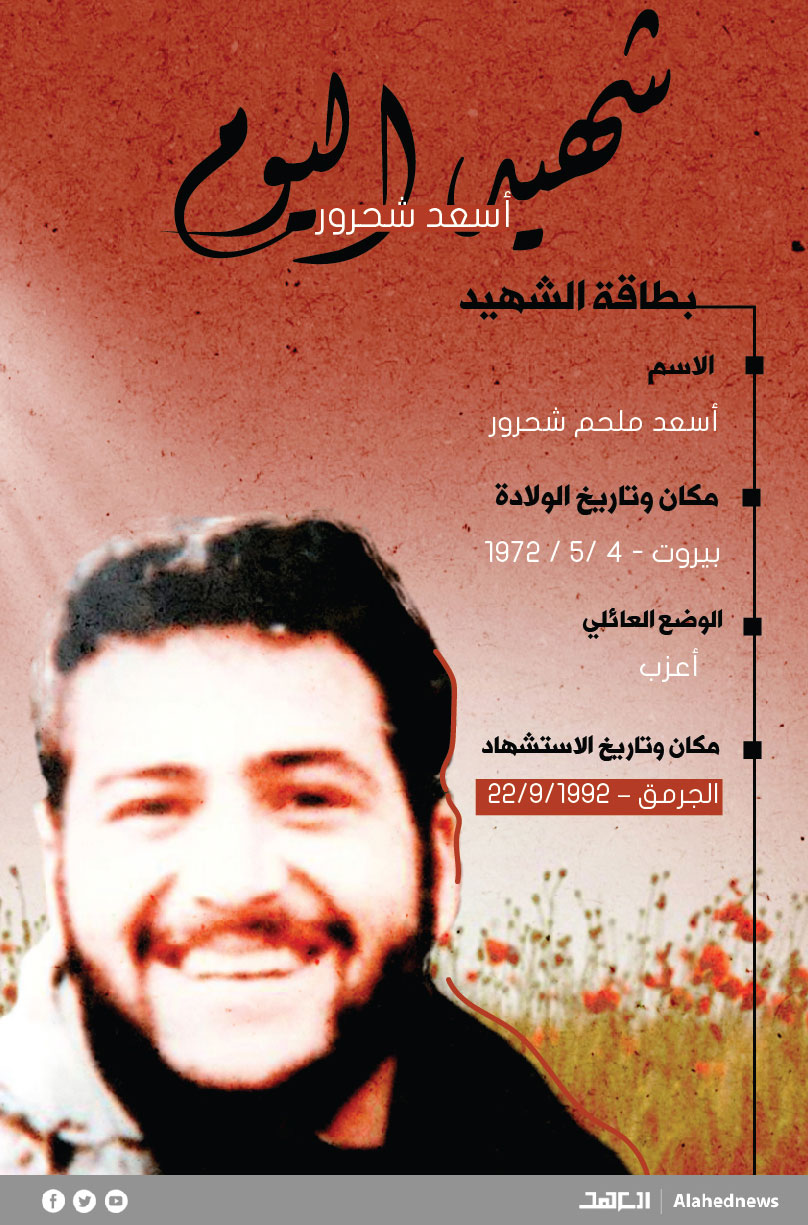 شهيد اليوم
أسعد شحرور

بطاقة الشهيد

الاسم
أسعد ملحم شحرور

مكان وتاريخ الولادة
بيروت - 4 /5 / 1972

الوضع العائلي
أعزب

مكان وتاريخ الاستشهاد
الجرمق - 22/9/1992

العهد | Alahednews